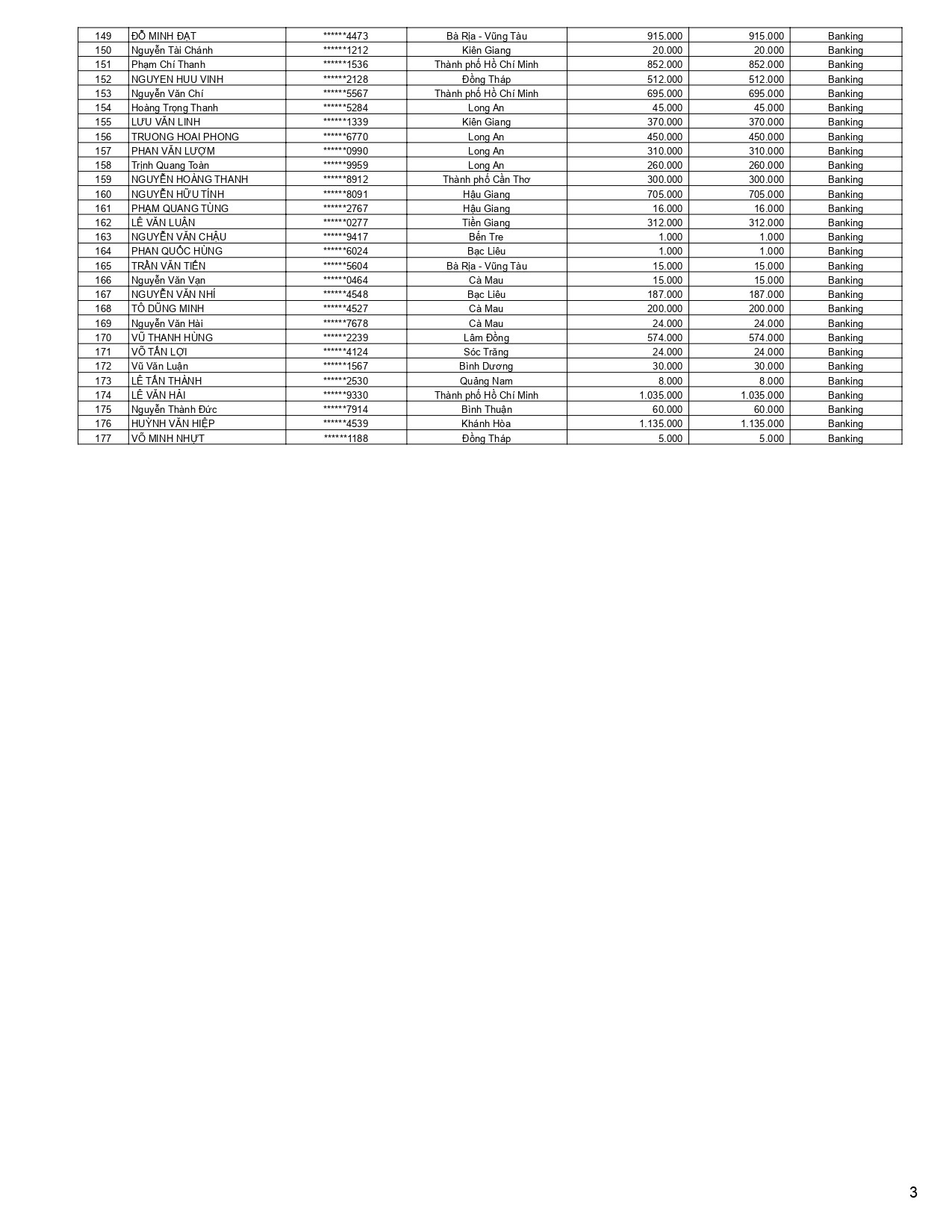 | 149 | ĐỖ MINH ĐẠT | ******4473 | Bà Rịa - Vũng Tàu | 915.000 | 915.000 | Banking |
|---|---|---|---|---|---|---|
| 150 | Nguyễn Tài Chánh | ******1212 | Kiên Giang | 20.000 | 20.000 | Banking |
| 151 | Phạm Chí Thanh | ******1536 | Thành phố Hồ Chí Minh | 852.000 | 852.000 | Banking |
| 152 | NGUYEN HUU VINH | ******2128 | Đồng Tháp | 512.000 | 512.000 | Banking |
| 153 | Nguyễn Văn Chí | ******5567 | Thành phố Hồ Chí Minh | 695.000 | 695.000 | Banking |
| 154 | Hoàng Trọng Thanh | ******5284 | Long An | 45.000 | 45.000 | Banking |
| 155 | LƯU VĂN LINH | ******1339 | Kiên Giang | 370.000 | 370.000 | Banking |
| 156 | TRUONG HOAI PHONG | ******6770 | Long An | 450.000 | 450.000 | Banking |
| 157 | PHAN VĂN LƯỢM | ******0990 | Long An | 310.000 | 310.000 | Banking |
| 158 | Trịnh Quang Toàn | ******9959 | Long An | 260.000 | 260.000 | Banking |
| 159 | NGUYỄN HOÀNG THANH | ******8912 | Thành phố Cần Thơ | 300.000 | 300.000 | Banking |
| 160 | NGUYỄN HỮU TÍNH | ******8091 | Hậu Giang | 705.000 | 705.000 | Banking |
| 161 | PHẠM QUANG TÙNG | ******2767 | Hậu Giang | 16.000 | 16.000 | Banking |
| 162 | LÊ VĂN LUẬN | ******0277 | Tiền Giang | 312.000 | 312.000 | Banking |
| 163 | NGUYỄN VĂN CHẬU | ******9417 | Bến Tre | 1.000 | 1.000 | Banking |
| 164 | PHAN QUỐC HÙNG | ******6024 | Bạc Liêu | 1.000 | 1.000 | Banking |
| 165 | TRẦN VĂN TIẾN | ******5604 | Bà Rịa - Vũng Tàu | 15.000 | 15.000 | Banking |
| 166 | Nguyễn Văn Vạn | ******0464 | Cà Mau | 15.000 | 15.000 | Banking |
| 167 | NGUYỄN VĂN NHÍ | ******4548 | Bạc Liêu | 187.000 | 187.000 | Banking |
| 168 | TÔ DŨNG MINH | ******4527 | Cà Mau | 200.000 | 200.000 | Banking |
| 169 | Nguyễn Văn Hài | ******7678 | Cà Mau | 24.000 | 24.000 | Banking |
| 170 | VŨ THANH HÙNG | ******2239 | Lâm Đồng | 574.000 | 574.000 | Banking |
| 171 | VÕ TẤN LỢI | ******4124 | Sóc Trăng | 24.000 | 24.000 | Banking |
| 172 | Vũ Văn Luận | ******1567 | Bình Dương | 30.000 | 30.000 | Banking |
| 173 | LÊ TẤN THÀNH | ******2530 | Quảng Nam | 8.000 | 8.000 | Banking |
| 174 | LÊ VĂN HẢI | ******9330 | Thành phố Hồ Chí Minh | 1.035.000 | 1.035.000 | Banking |
| 175 | Nguyễn Thành Đức | ******7914 | Bình Thuận | 60.000 | 60.000 | Banking |
| 176 | HUỲNH VĂN HIỆP | ******4539 | Khánh Hòa | 1.135.000 | 1.135.000 | Banking |
| 177 | VÕ MINH NHỰT | ******1188 | Đồng Tháp | 5.000 | 5.000 | Banking |

3